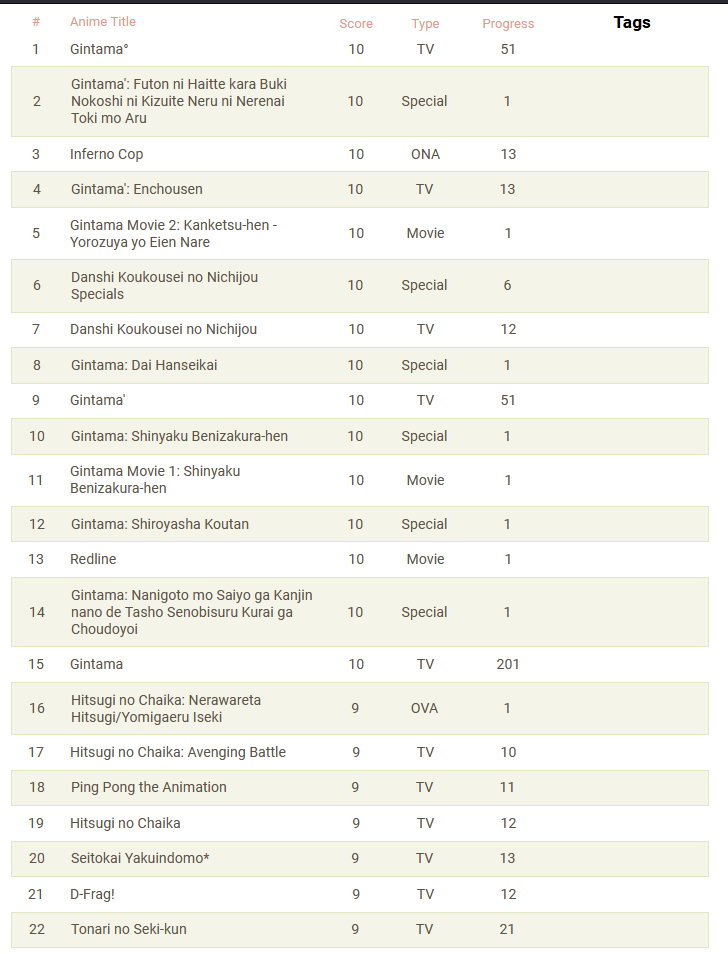 | # | Anime Title | Score | Type | Progress | Tags |
|---|---|---|---|---|---|
| 1 | Gintama° | 10 | TV | 51 | |
| 2 | Gintama': Futon ni Haitte kara Buki Nokoshi ni Kizuite Neru ni Nerenai Toki mo Aru | 10 | Special | 1 | |
| 3 | Inferno Cop | 10 | ONA | 13 | |
| 4 | Gintama': Enchousen | 10 | TV | 13 | |
| 5 | Gintama Movie 2: Kanketsu-hen - Yorozuya yo Eien Nare | 10 | Movie | 1 | |
| 6 | Danshi Koukousei no Nichijou Specials | 10 | Special | 6 | |
| 7 | Danshi Koukousei no Nichijou | 10 | TV | 12 | |
| 8 | Gintama: Dai Hanseikai | 10 | Special | 1 | |
| 9 | Gintama' | 10 | TV | 51 | |
| 10 | Gintama: Shinyaku Benizakura-hen | 10 | Special | 1 | |
| 11 | Gintama Movie 1: Shinyaku Benizakura-hen | 10 | Movie | 1 | |
| 12 | Gintama: Shiroyasha Koutan | 10 | Special | 1 | |
| 13 | Redline | 10 | Movie | 1 | |
| 14 | Gintama: Nanigoto mo Saiyo ga Kanjin nano de Tasho Senobisuru Kurai ga Choudoyoi | 10 | Special | 1 | |
| 15 | Gintama | 10 | TV | 201 | |
| 16 | Hitsugi no Chaika: Nerawareta Hitsugi/Yomigaeru Iseki | 9 | OVA | 1 | |
| 17 | Hitsugi no Chaika: Avenging Battle | 9 | TV | 10 | |
| 18 | Ping Pong the Animation | 9 | TV | 11 | |
| 19 | Hitsugi no Chaika | 9 | TV | 12 | |
| 20 | Seitokai Yakuindomo* | 9 | TV | 13 | |
| 21 | D-Frag! | 9 | TV | 12 | |
| 22 | Tonari no Seki-kun | 9 | TV | 21 | |